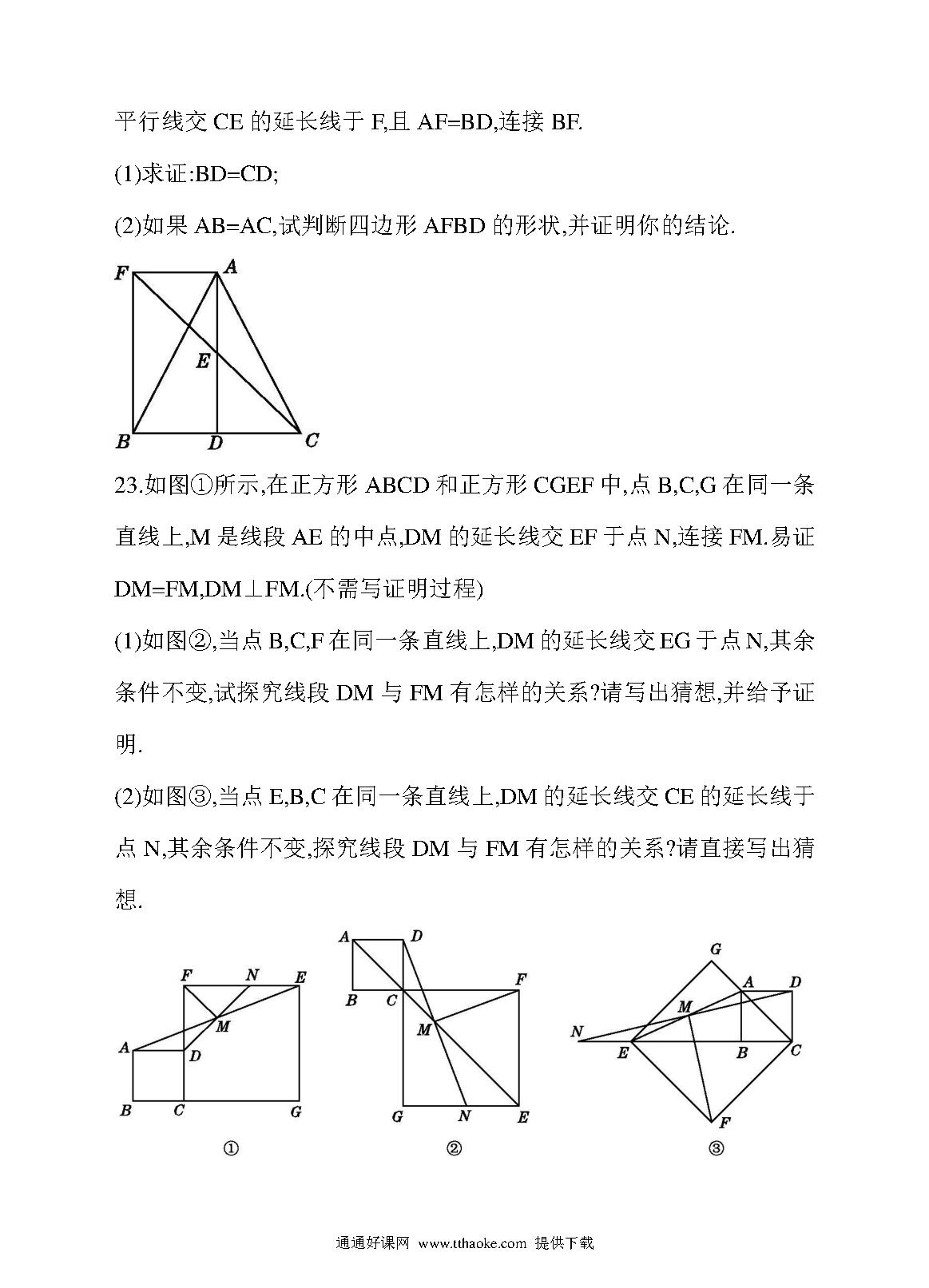 平行线交 CE 的延长线于 F,且 AF=BD,连接 BF.

(1)求证:BD=CD;

(2)如果 AB=AC,试判断四边形 AFBD 的形状,并证明你的结论.

F A E B D C

23.如图①所示,在正方形 ABCD 和正方形 CGEF 中,点 B,C,G 在同一条直线上,M 是线段 AE 的中点,DM 的延长线交 EF 于点 N,连接 FM.易证 DM=FM,DM⊥FM.(不需写证明过程)

(1)如图②,当点 B,C,F 在同一条直线上,DM 的延长线交 EG 于点 N,其余条件不变,试探究线段 DM 与 FM 有怎样的关系?请写出猜想,并给予证明.

(2)如图③,当点 E,B,C 在同一条直线上,DM 的延长线交 CE 的延长线于点 N,其余条件不变,探究线段 DM 与 FM 有怎样的关系?请直接写出猜想.

F N E M A D B C G
①

A D B C F M G N E
②

G A D M N E B C F
③

通通好课网 www.tthaoke.com 提供下载